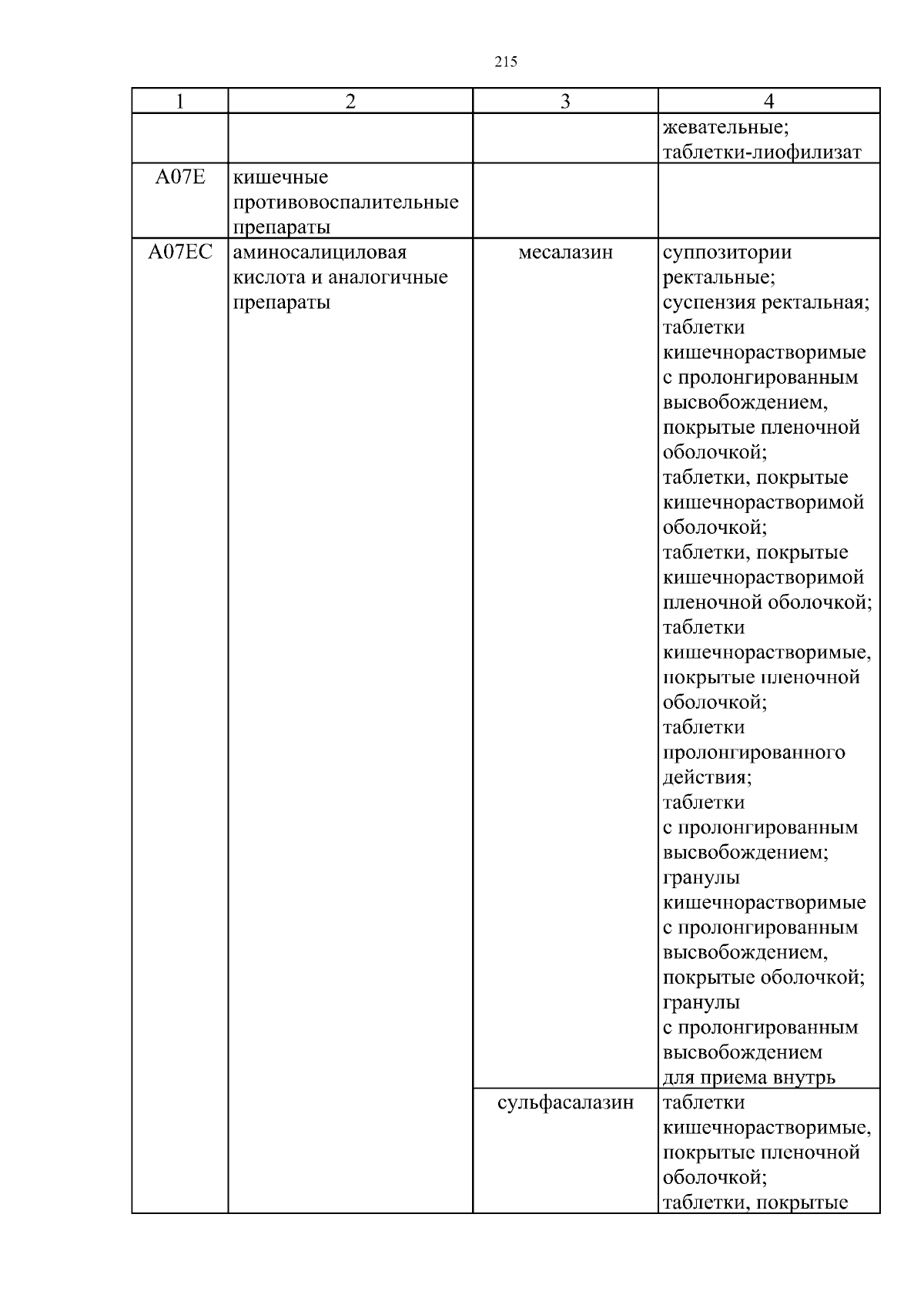 215

| 1 | 2 | 3 | 4 |
|---|---|---|---|
| | | | жевательные; таблетки-лиофилизат |
| A07E | кишечные противовоспалительные препараты | | |
| A07EC | аминосалициловая кислота и аналогичные препараты | месалазин | суппозитории ректальные; суспензия ректальная; таблетки кишечнорастворимые с пролонгированным высвобождением, покрытые пленочной оболочкой; таблетки, покрытые кишечнорастворимой оболочкой; таблетки, покрытые кишечнорастворимой пленочной оболочкой; таблетки кишечнорастворимые, покрытые пленочной оболочкой; таблетки пролонгированного действия; таблетки с пролонгированным высвобождением; гранулы кишечнорастворимые с пролонгированным высвобождением, покрытые оболочкой; гранулы с пролонгированным высвобождением для приема внутрь |
| | | сульфасалазин | таблетки кишечнорастворимые, покрытые пленочной оболочкой; таблетки, покрытые |